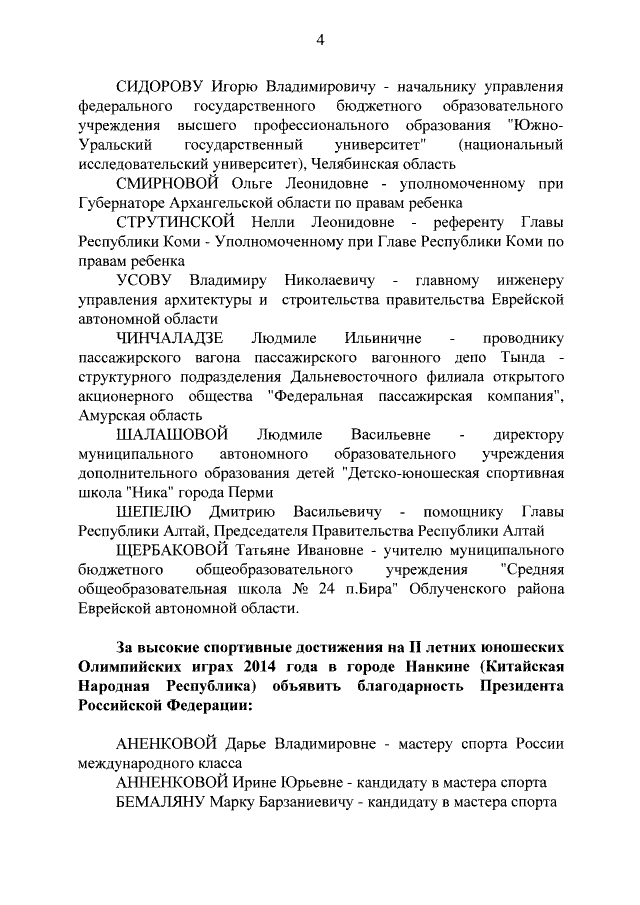 4

СИДОРОВУ Игорю Владимировичу - начальнику управления федерального государственного бюджетного образовательного учреждения высшего профессионального образования "Южно-Уральский государственный университет" (национальный исследовательский университет), Челябинская область

СМИРНОВОЙ Ольге Леонидовне - уполномоченному при Губернаторе Архангельской области по правам ребенка

СТРУТИНСКОЙ Нелли Леонидовне - референту Главы Республики Коми - Уполномоченному при Главе Республики Коми по правам ребенка

УСОВУ Владимиру Николаевичу - главному инженеру управления архитектуры и строительства правительства Еврейской автономной области

ЧИНЧАЛАДЗЕ Людмиле Ильиничне - проводнику пассажирского вагона пассажирского вагонного депо Тында - структурного подразделения Дальневосточного филиала открытого акционерного общества "Федеральная пассажирская компания", Амурская область

ШАЛАШОВОЙ Людмиле Васильевне - директору муниципального автономного образовательного учреждения дополнительного образования детей "Детско-юношеская спортивная школа "Ника" города Перми

ШЕПЕЛЮ Дмитрию Васильевичу - помощнику Главы Республики Алтай, Председателя Правительства Республики Алтай

ЩЕРБАКОВОЙ Татьяне Ивановне - учителю муниципального бюджетного общеобразовательного учреждения "Средняя общеобразовательная школа № 24 п.Бира" Облученского района Еврейской автономной области.

За высокие спортивные достижения на II летних юношеских Олимпийских играх 2014 года в городе Нанкине (Китайская Народная Республика) объявить благодарность Президента Российской Федерации:

АНЕНКОВОЙ Дарье Владимировне - мастеру спорта России международного класса

АННЕНКОВОЙ Ирине Юрьевне - кандидату в мастера спорта

БЕМАЛЯНУ Марку Барзаниевичу - кандидату в мастера спорта